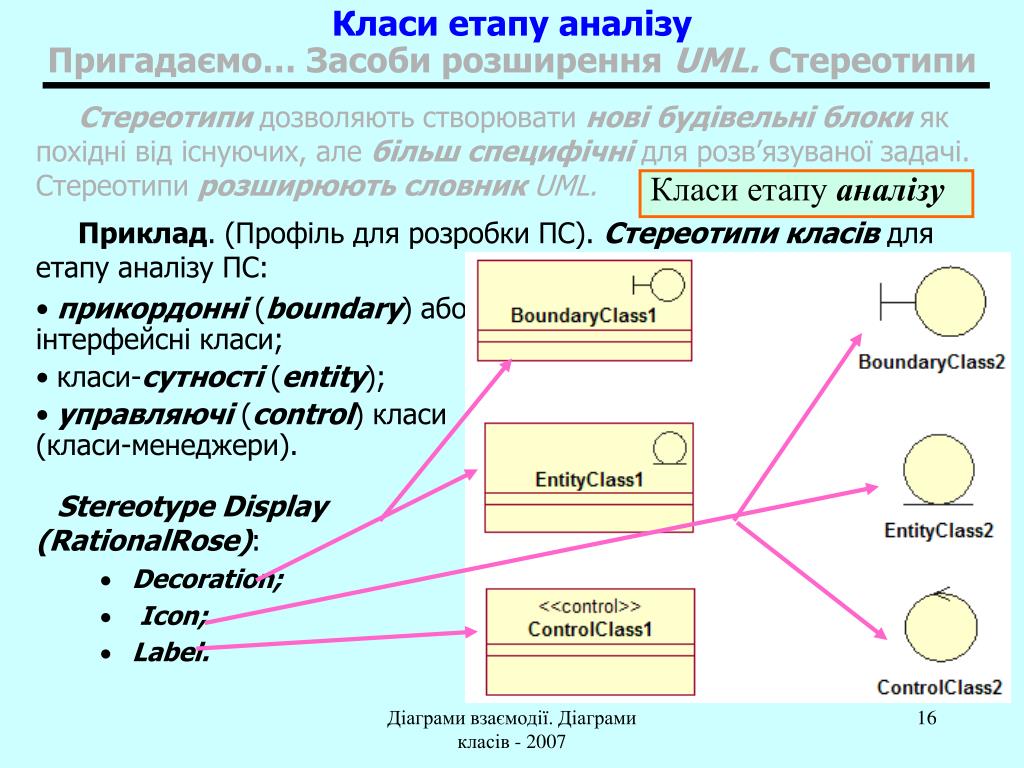 Класи етапу аналізу
Пригадаємо… Засоби розширення UML. Стереотипи

Стереотипи дозволяють створювати нові будівельні блоки як похідні від існуючих, але більш специфічні для розв'язуваної задачі. Стереотипи розширюють словник UML.

Класи етапу аналізу

Приклад. (Профіль для розробки ПС). Стереотипи класів для етапу аналізу ПС:

• прикордонні (boundary) або інтерфейсні класи;
• класи-сутності (entity);
• управляючі (control) класи (класи-менеджери).

Stereotype Display (RationalRose):
• Decoration;
• Icon;
• Label.

BoundaryClass1
EntityClass1
<<control>>
ControlClass1
BoundaryClass2
EntityClass2
ControlClass2

Діаграми взаємодії. Діаграми класів - 2007
16